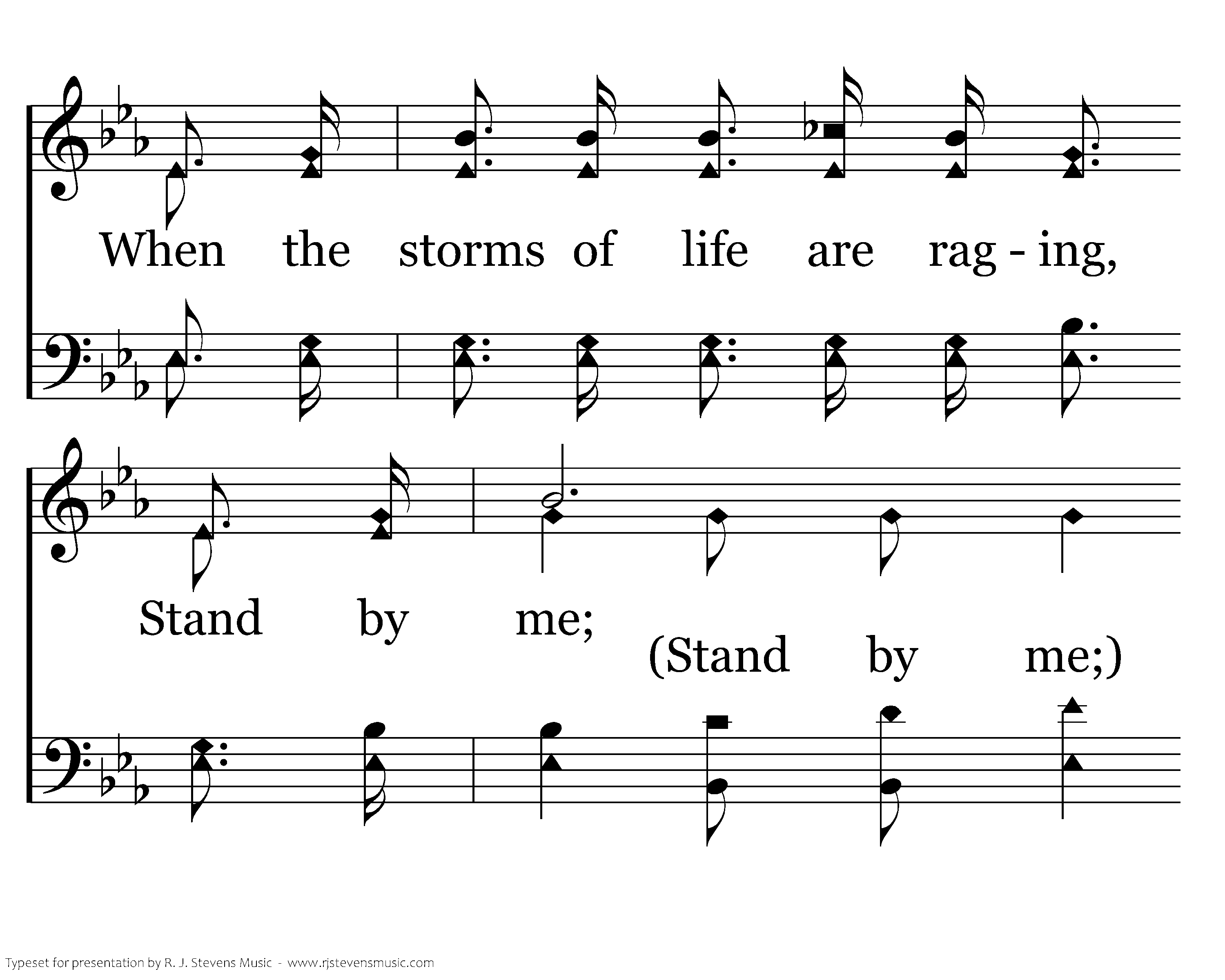 When the storms of life are rag - ing,

Stand by me;

(Stand by me;)

Typeset for presentation by R. J. Stevens Music - www.rjstevensmusic.com